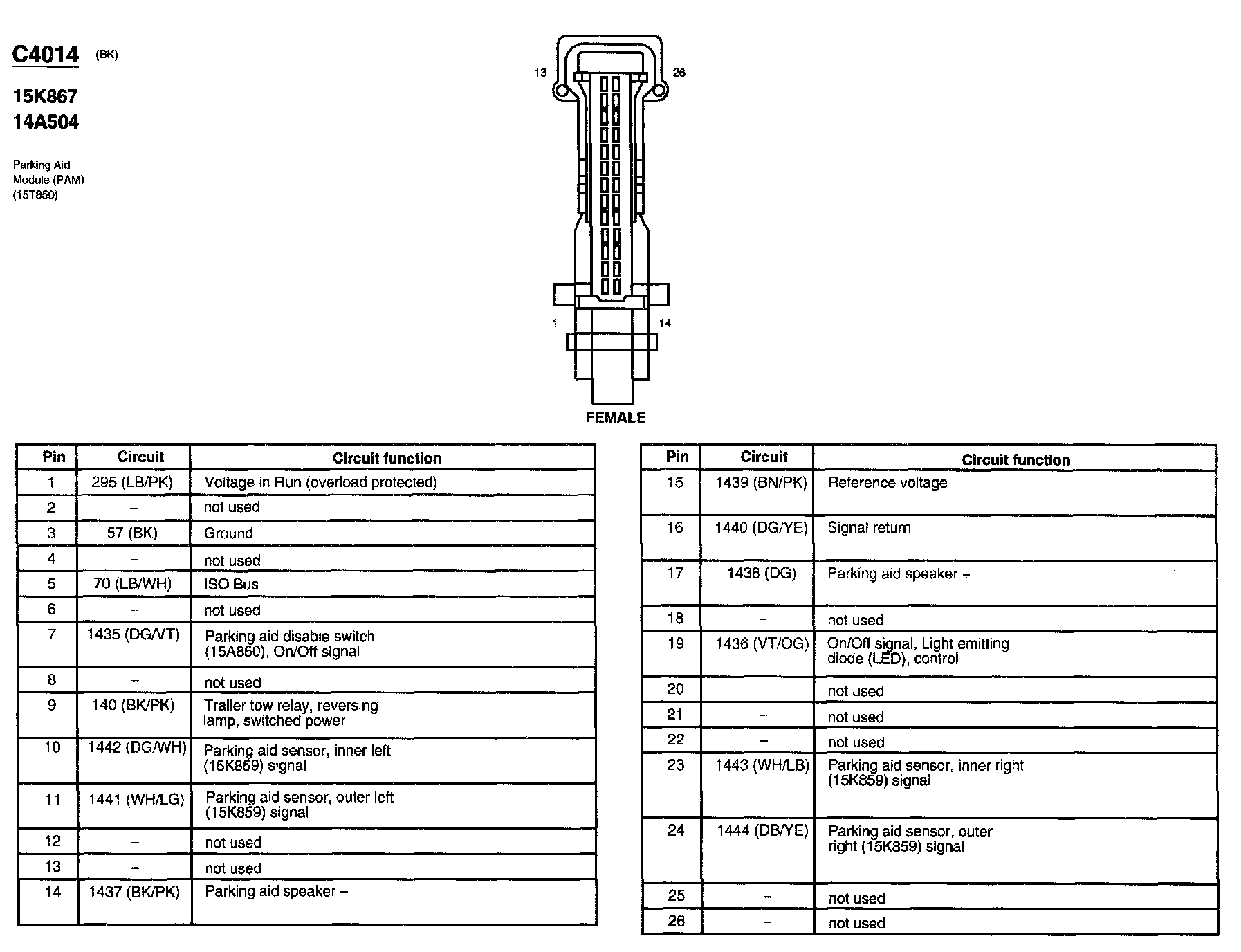 C4014 (BK)

15K867
14A504

Parking Aid Module (PAM) (15T850)

13
26
1
14
FEMALE

| Pin | Circuit | Circuit function |
|---|---|---|
| 1 | 295 (LB/PK) | Voltage in Run (overload protected) |
| 2 | – | not used |
| 3 | 57 (BK) | Ground |
| 4 | – | not used |
| 5 | 70 (LB/WH) | ISO Bus |
| 6 | – | not used |
| 7 | 1435 (DG/VT) | Parking aid disable switch (15A860), On/Off signal |
| 8 | – | not used |
| 9 | 140 (BK/PK) | Trailer tow relay, reversing lamp, switched power |
| 10 | 1442 (DG/WH) | Parking aid sensor, inner left (15K859) signal |
| 11 | 1441 (WH/LG) | Parking aid sensor, outer left (15K859) signal |
| 12 | – | not used |
| 13 | – | not used |
| 14 | 1437 (BK/PK) | Parking aid speaker – |

| Pin | Circuit | Circuit function |
|---|---|---|
| 15 | 1439 (BN/PK) | Reference voltage |
| 16 | 1440 (DG/YE) | Signal return |
| 17 | 1438 (DG) | Parking aid speaker + |
| 18 | – | not used |
| 19 | 1436 (VT/OG) | On/Off signal, Light emitting diode (LED), control |
| 20 | – | not used |
| 21 | – | not used |
| 22 | – | not used |
| 23 | 1443 (WH/LB) | Parking aid sensor, inner right (15K859) signal |
| 24 | 1444 (DB/YE) | Parking aid sensor, outer right (15K859) signal |
| 25 | – | not used |
| 26 | – | not used |